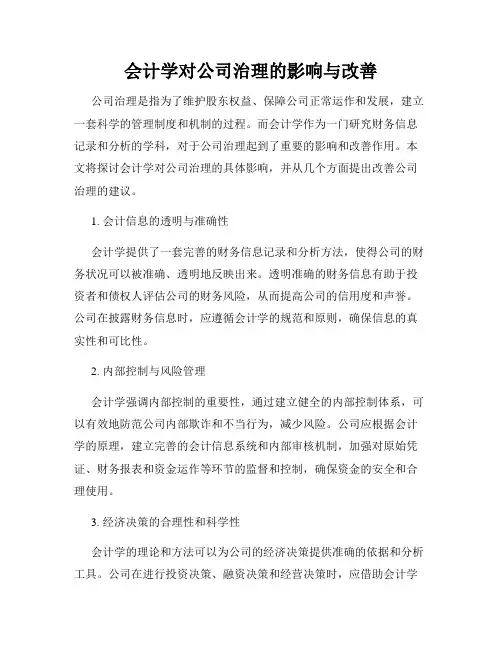 会计学对公司治理的影响与改善

公司治理是指为了维护股东权益、保障公司正常运作和发展，建立一套科学的管理制度和机制的过程。而会计学作为一门研究财务信息记录和分析的学科，对于公司治理起到了重要的影响和改善作用。本文将探讨会计学对公司治理的具体影响，并从几个方面提出改善公司治理的建议。

1. 会计信息的透明与准确性

会计学提供了一套完善的财务信息记录和分析方法，使得公司的财务状况可以被准确、透明地反映出来。透明准确的财务信息有助于投资者和债权人评估公司的财务风险，从而提高公司的信用度和声誉。公司在披露财务信息时，应遵循会计学的规范和原则，确保信息的真实性和可比性。

2. 内部控制与风险管理

会计学强调内部控制的重要性，通过建立健全的内部控制体系，可以有效地防范公司内部欺诈和不当行为，减少风险。公司应根据会计学的原理，建立完善的会计信息系统和内部审核机制，加强对原始凭证、财务报表和资金运作等环节的监督和控制，确保资金的安全和合理使用。

3. 经济决策的合理性和科学性

会计学的理论和方法可以为公司的经济决策提供准确的依据和分析工具。公司在进行投资决策、融资决策和经营决策时，应借助会计学